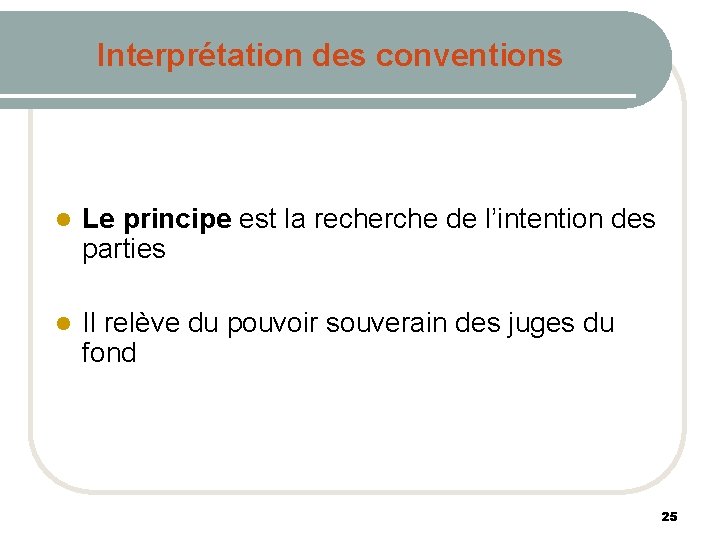 Interprétation des conventions

• Le principe est la recherche de l'intention des parties

• Il relève du pouvoir souverain des juges du fond

25